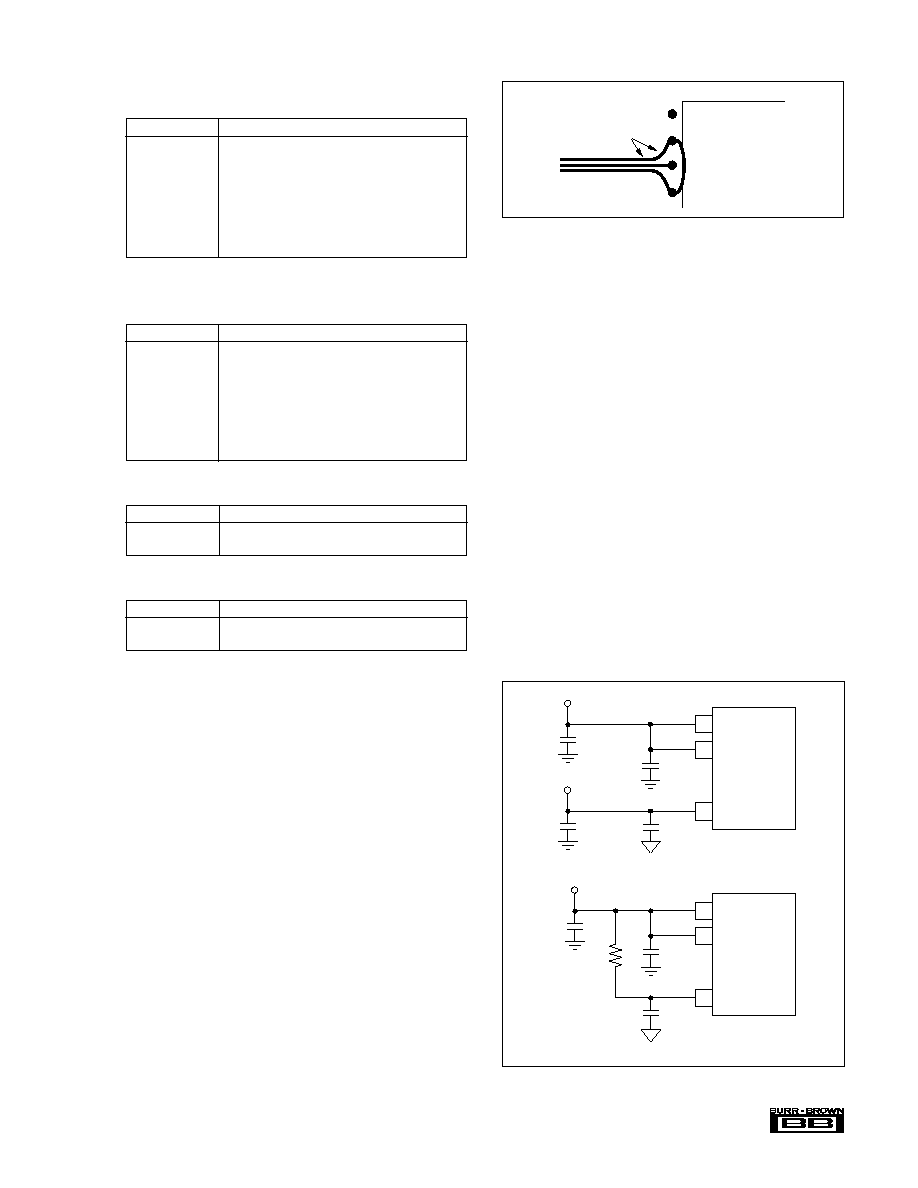 BURR-BROWN
BB